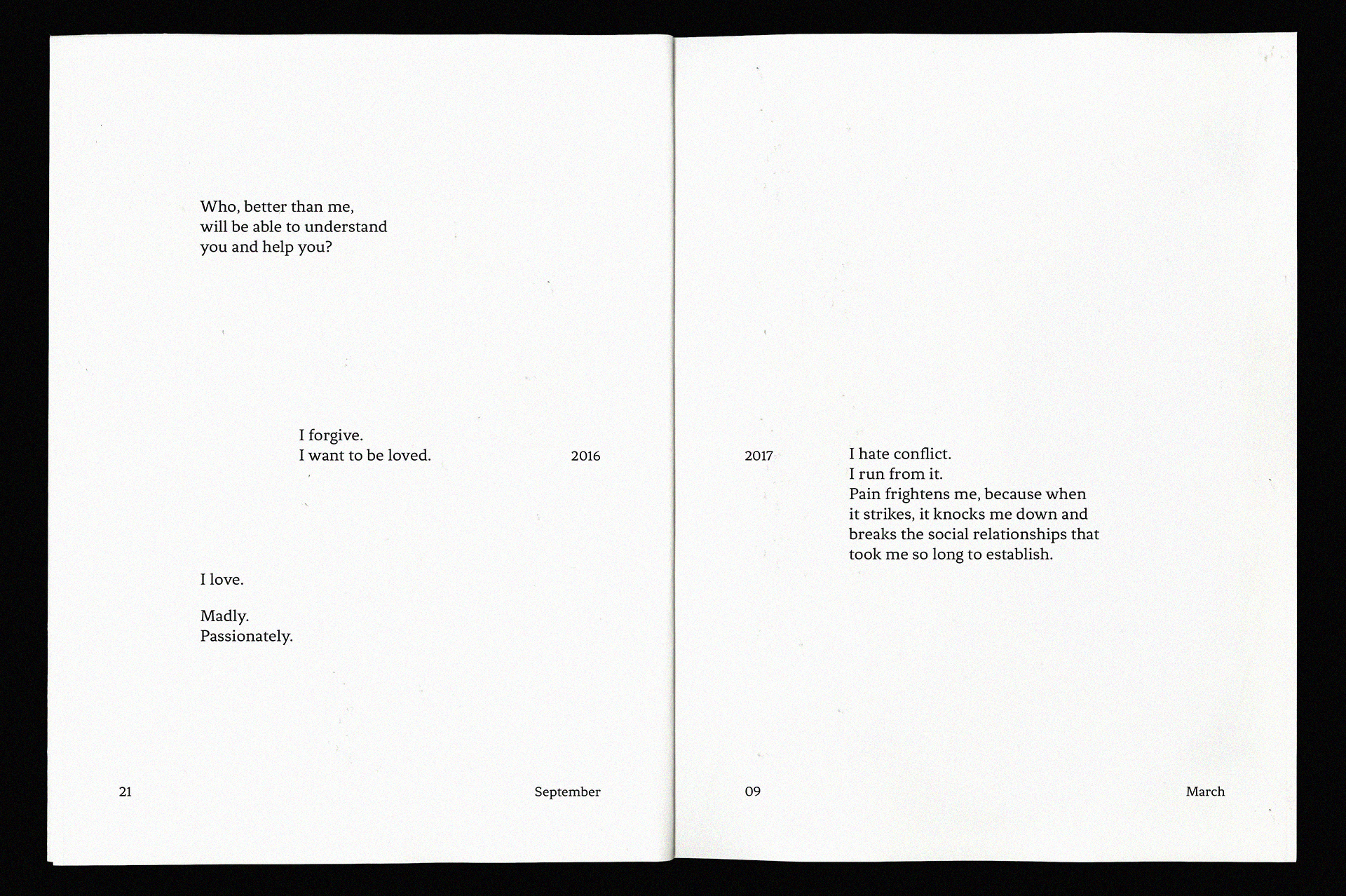 Who, better than me,
will be able to understand
you and help you?

I forgive.
I want to be loved.

2016

I love.

Madly.
Passionately.

21

September

2017

I hate conflict.
I run from it.
Pain frightens me, because when it strikes, it knocks me down and breaks the social relationships that took me so long to establish.

09

March